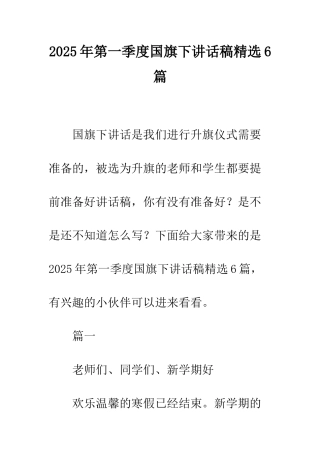 2025年第一季度国旗下讲话稿精选6篇

国旗下讲话是我们进行升旗仪式需要准备的，被选为升旗的老师和学生都要提前准备好讲话稿，你有没有准备好？是不是还不知道怎么写？下面给大家带来的是2025年第一季度国旗下讲话稿精选6篇，有兴趣的小伙伴可以进来看看。

篇一

老师们、同学们、新学期好

欢乐温馨的寒假已经结束。新学期的